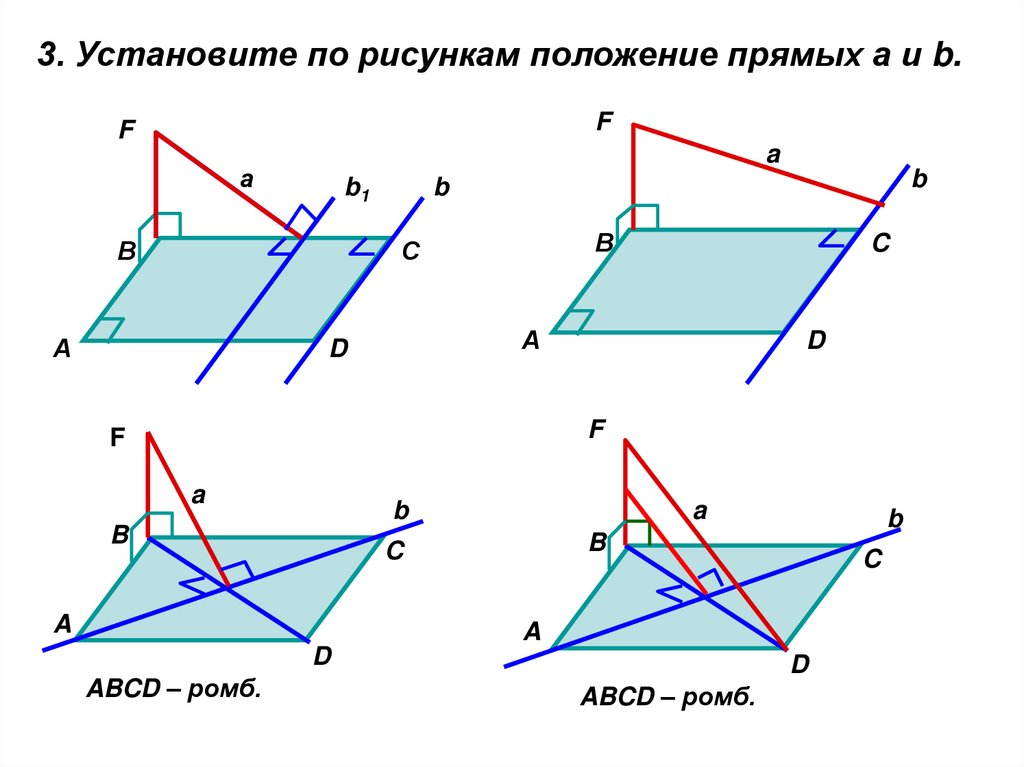 3. Установите по рисункам положение прямых a и b.

F
a
$b_1$
b
B
C
A
D

F
a
b
B
C
A
D

F
a
b
B
C
A
D
ABCD – ромб.

F
a
b
B
C
A
D
ABCD – ромб.